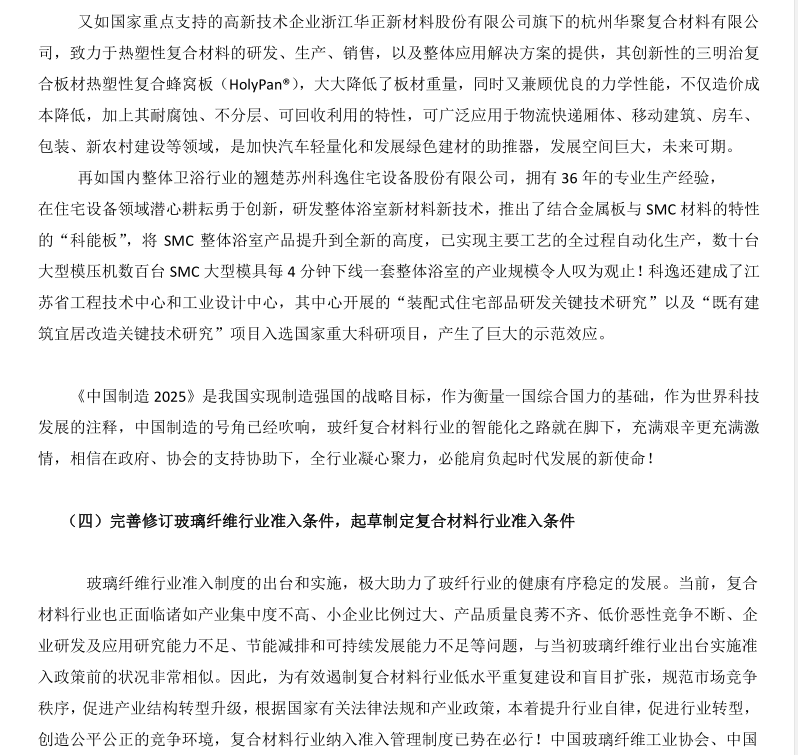 又如国家重点支持的高新技术企业浙江华正新材料股份有限公司旗下的杭州华聚复合材料有限公司，致力于热塑性复合材料的研发、生产、销售，以及整体应用解决方案的提供，其创新性的三明治复合板材热塑性复合蜂窝板（HolyPan®），大大降低了板材重量，同时又兼顾优良的力学性能，不仅造价成本降低，加上其耐腐蚀、不分层、可回收利用的特性，可广泛应用于物流快递厢体、移动建筑、房车、包装、新农村建设等领域，是加快汽车轻量化和发展绿色建材的助推器，发展空间巨大，未来可期。

再如国内整体卫浴行业的翘楚苏州科逸住宅设备股份有限公司，拥有 36 年的专业生产经验，在住宅设备领域潜心耕耘勇于创新，研发整体浴室新材料新技术，推出了结合金属板与 SMC 材料的特性的“科能板”，将 SMC 整体浴室产品提升到全新的高度，已实现主要工艺的全过程自动化生产，数十台大型模压机数百台 SMC 大型模具每 4 分钟下线一套整体浴室的产业规模令人叹为观止！科逸还建成了江苏省工程技术中心和工业设计中心，其中心开展的“装配式住宅部品研发关键技术研究”以及“既有建筑宜居改造关键技术研究”项目入选国家重大科研项目，产生了巨大的示范效应。

《中国制造 2025》是我国实现制造强国的战略目标，作为衡量一国综合国力的基础，作为世界科技发展的注释，中国制造的号角已经吹响，玻纤复合材料行业的智能化之路就在脚下，充满艰辛更充满激情，相信在政府、协会的支持协助下，全行业凝心聚力，必能肩负起时代发展的新使命！

（四）完善修订玻璃纤维行业准入条件，起草制定复合材料行业准入条件

玻璃纤维行业准入制度的出台和实施，极大助力了玻纤行业的健康有序稳定的发展。当前，复合材料行业也正面临诸如产业集中度不高、小企业比例过大、产品质量良莠不齐、低价恶性竞争不断、企业研发及应用研究能力不足、节能减排和可持续发展能力不足等问题，与当初玻璃纤维行业出台实施准入政策前的状况非常相似。因此，为有效遏制复合材料行业低水平重复建设和盲目扩张，规范市场竞争秩序，促进产业结构转型升级，根据国家有关法律法规和产业政策，本着提升行业自律，促进行业转型，创造公平公正的竞争环境，复合材料行业纳入准入管理制度已势在必行！中国玻璃纤维工业协会、中国